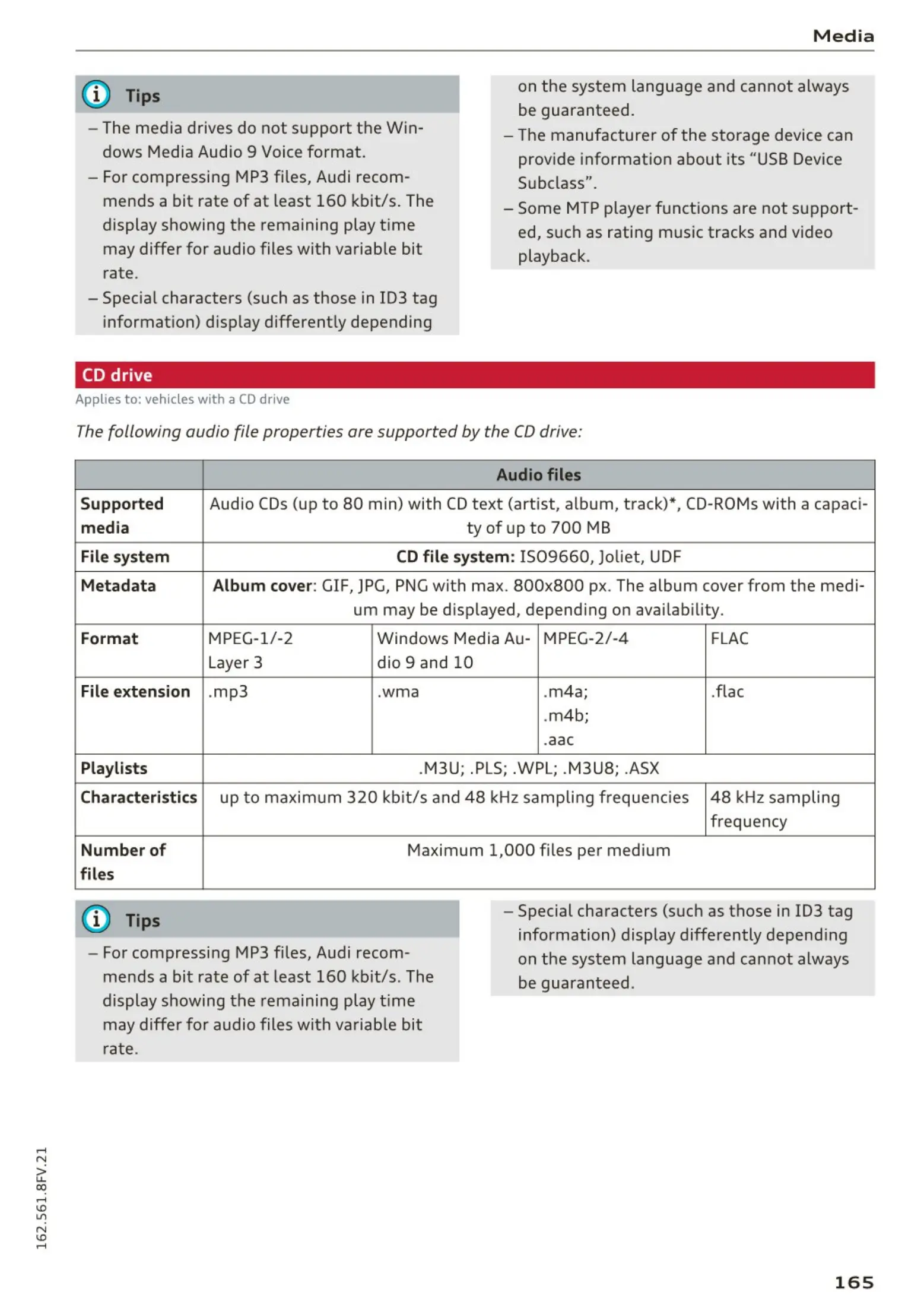 Media

Tips

– The media drives do not support the Windows Media Audio 9 Voice format.
– For compressing MP3 files, Audi recommends a bit rate of at least 160 kbit/s. The display showing the remaining play time may differ for audio files with variable bit rate.
– Special characters (such as those in ID3 tag information) display differently depending on the system language and cannot always be guaranteed.
– The manufacturer of the storage device can provide information about its “USB Device Subclass”.
– Some MTP player functions are not supported, such as rating music tracks and video playback.

CD drive

Applies to: vehicles with a CD drive

The following audio file properties are supported by the CD drive:

| | Audio files | | | |
|---|---|---|---|---|
| Supported media | Audio CDs (up to 80 min) with CD text (artist, album, track)*, CD-ROMs with a capacity of up to 700 MB | | | |
| File system | CD file system: ISO9660, Joliet, UDF | | | |
| Metadata | Album cover: GIF, JPG, PNG with max. 800x800 px. The album cover from the medium may be displayed, depending on availability. | | | |
| Format | MPEG-1/-2 Layer 3 | Windows Media Audio 9 and 10 | MPEG-2/-4 | FLAC |
| File extension | .mp3 | .wma | .m4a; .m4b; .aac | .flac |
| Playlists | .M3U; .PLS; .WPL; .M3U8; .ASX | | | |
| Characteristics | up to maximum 320 kbit/s and 48 kHz sampling frequencies | | | 48 kHz sampling frequency |
| Number of files | Maximum 1,000 files per medium | | | |

Tips

– For compressing MP3 files, Audi recommends a bit rate of at least 160 kbit/s. The display showing the remaining play time may differ for audio files with variable bit rate.
– Special characters (such as those in ID3 tag information) display differently depending on the system language and cannot always be guaranteed.

162.561.8FV.21

165